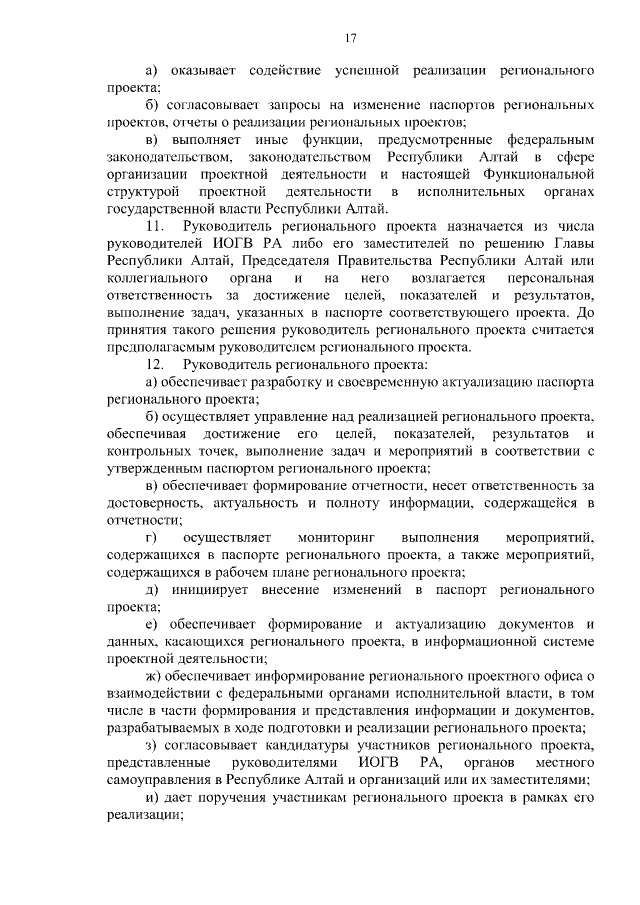 17

а) оказывает содействие успешной реализации регионального проекта;

б) согласовывает запросы на изменение паспортов региональных проектов, отчеты о реализации региональных проектов;

в) выполняет иные функции, предусмотренные федеральным законодательством, законодательством Республики Алтай в сфере организации проектной деятельности и настоящей Функциональной структурой проектной деятельности в исполнительных органах государственной власти Республики Алтай.

11. Руководитель регионального проекта назначается из числа руководителей ИОГВ РА либо его заместителей по решению Главы Республики Алтай, Председателя Правительства Республики Алтай или коллегиального органа и на него возлагается персональная ответственность за достижение целей, показателей и результатов, выполнение задач, указанных в паспорте соответствующего проекта. До принятия такого решения руководитель регионального проекта считается предполагаемым руководителем регионального проекта.

12. Руководитель регионального проекта:

а) обеспечивает разработку и своевременную актуализацию паспорта регионального проекта;

б) осуществляет управление над реализацией регионального проекта, обеспечивая достижение его целей, показателей, результатов и контрольных точек, выполнение задач и мероприятий в соответствии с утвержденным паспортом регионального проекта;

в) обеспечивает формирование отчетности, несет ответственность за достоверность, актуальность и полноту информации, содержащейся в отчетности;

г) осуществляет мониторинг выполнения мероприятий, содержащихся в паспорте регионального проекта, а также мероприятий, содержащихся в рабочем плане регионального проекта;

д) инициирует внесение изменений в паспорт регионального проекта;

е) обеспечивает формирование и актуализацию документов и данных, касающихся регионального проекта, в информационной системе проектной деятельности;

ж) обеспечивает информирование регионального проектного офиса о взаимодействии с федеральными органами исполнительной власти, в том числе в части формирования и представления информации и документов, разрабатываемых в ходе подготовки и реализации регионального проекта;

з) согласовывает кандидатуры участников регионального проекта, представленные руководителями ИОГВ РА, органов местного самоуправления в Республике Алтай и организаций или их заместителями;

и) дает поручения участникам регионального проекта в рамках его реализации;